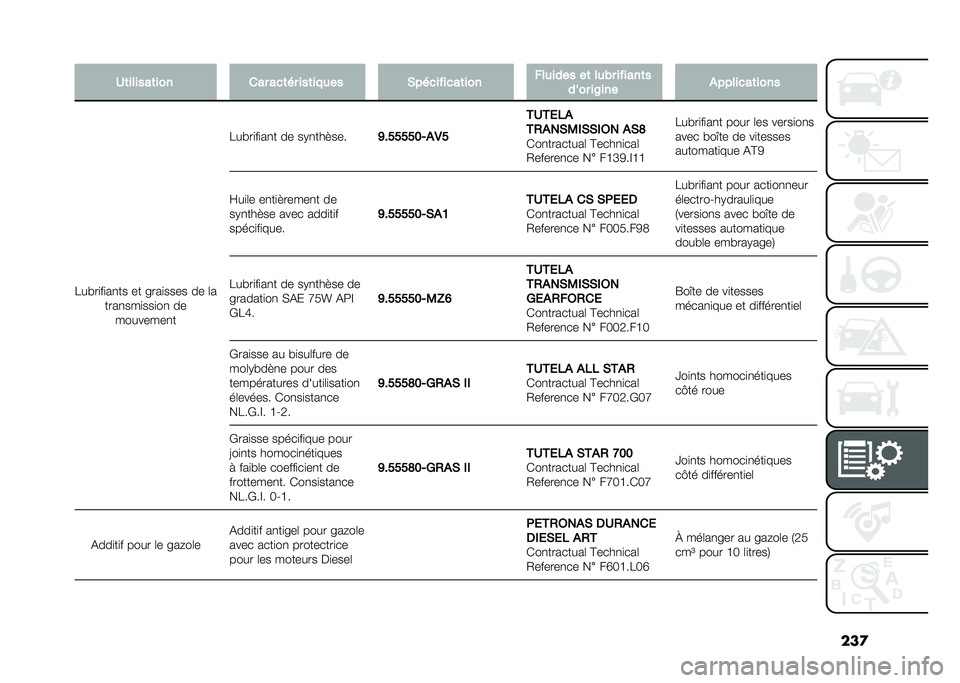 | Utilisation | Caractéristiques | Spécification | Fluides et lubrifiants d'origine | Applications |
|---|---|---|---|---|
| Lubrifiants et graisses de la transmission de mouvement | Lubrifiant de synthèse. | 9.55550-AV5 | TUTELA TRANSMISSION AS8 Contractual Technical Reference N° F139.I11 | Lubrifiant pour les versions avec boîte de vitesses automatique AT9 |
| | Huile entièrement de synthèse avec additif spécifique. | 9.55550-SA1 | TUTELA CS SPEED Contractual Technical Reference N° F005.F98 | Lubrifiant pour actionneur électro-hydraulique (versions avec boîte de vitesses automatique double embrayage) |
| | Lubrifiant de synthèse de gradation SAE 75W API GL4. | 9.55550-MZ6 | TUTELA TRANSMISSION GEARFORCE Contractual Technical Reference N° F002.F10 | Boîte de vitesses mécanique et différentiel |
| | Graisse au bisulfure de molybdène pour des températures d'utilisation élevées. Consistance NL.G.I. 1-2. | 9.55580-GRAS II | TUTELA ALL STAR Contractual Technical Reference N° F702.G07 | Joints homocinétiques côté roue |
| | Graisse spécifique pour joints homocinétiques à faible coefficient de frottement. Consistance NL.G.I. 0-1. | 9.55580-GRAS II | TUTELA STAR 700 Contractual Technical Reference N° F701.C07 | Joints homocinétiques côté différentiel |
| Additif pour le gazole | Additif antigel pour gazole avec action protectrice pour les moteurs Diesel | | PETRONAS DURANCE DIESEL ART Contractual Technical Reference N° F601.L06 | À mélanger au gazole (25 cm³ pour 10 litres) |

237

carmanualsonline.info